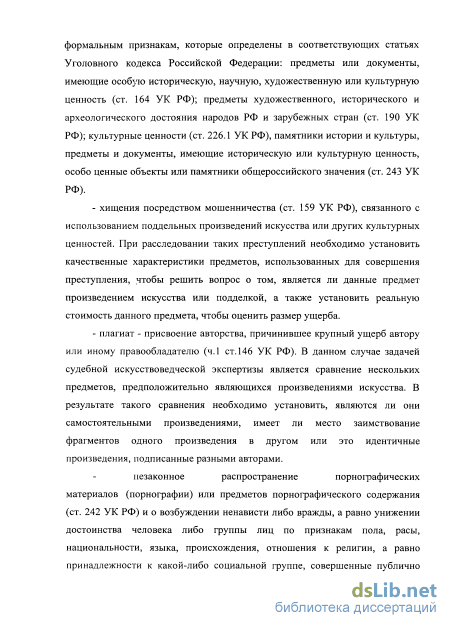 формальным признакам, которые определены в соответствующих статьях Уголовного кодекса Российской Федерации: предметы или документы, имеющие особую историческую, научную, художественную или культурную ценность (ст. 164 УК РФ); предметы художественного, исторического и археологического достояния народов РФ и зарубежных стран (ст. 190 УК РФ); культурные ценности (ст. 226.1 УК РФ), памятники истории и культуры, предметы и документы, имеющие историческую или культурную ценность, особо ценные объекты или памятники общероссийского значения (ст. 243 УК РФ).

- хищения посредством мошенничества (ст. 159 УК РФ), связанного с использованием поддельных произведений искусства или других культурных ценностей. При расследовании таких преступлений необходимо установить качественные характеристики предметов, использованных для совершения преступления, чтобы решить вопрос о том, является ли данные предмет произведением искусства или подделкой, а также установить реальную стоимость данного предмета, чтобы оценить размер ущерба.

- плагиат - присвоение авторства, причинившее крупный ущерб автору или иному правообладателю (ч.1 ст.146 УК РФ). В данном случае задачей судебной искусствоведческой экспертизы является сравнение нескольких предметов, предположительно являющихся произведениями искусства. В результате такого сравнения необходимо установить, являются ли они самостоятельными произведениями, имеет ли место заимствование фрагментов одного произведения в другом или это идентичные произведения, подписанные разными авторами.

- незаконное распространение порнографических материалов (порнографии) или предметов порнографического содержания (ст. 242 УК РФ) и о возбуждении ненависти либо вражды, а равно унижении достоинства человека либо группы лиц по признакам пола, расы, национальности, языка, происхождения, отношения к религии, а равно принадлежности к какой-либо социальной группе, совершенные публично

dsLib.net
библиотека диссертаций